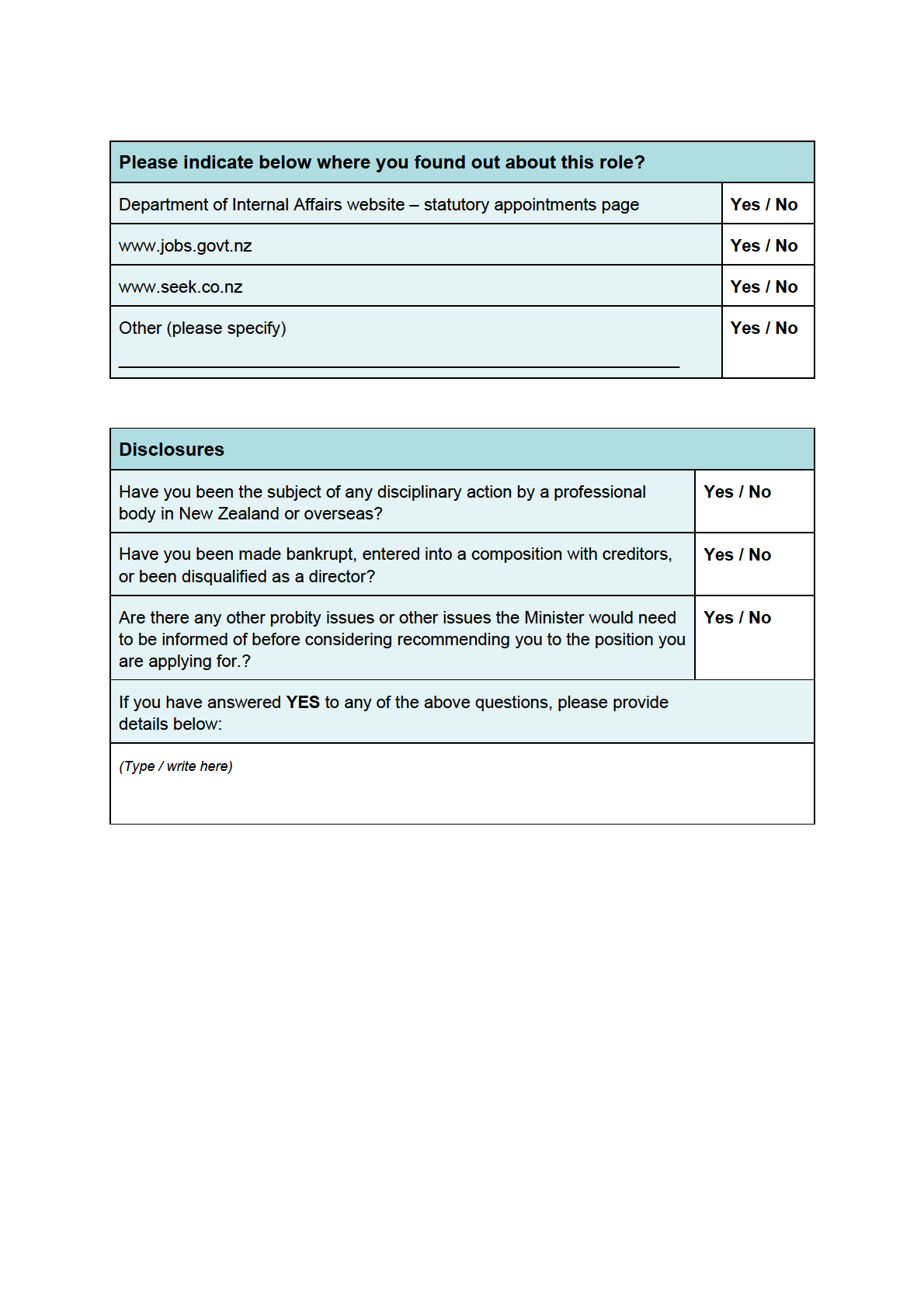 | Please indicate below where you found out about this role? | |
|---|---|
| Department of Internal Affairs website – statutory appointments page | Yes / No |
| www.jobs.govt.nz | Yes / No |
| www.seek.co.nz | Yes / No |
| Other (please specify) ____ | Yes / No |

| Disclosures | |
|---|---|
| Have you been the subject of any disciplinary action by a professional body in New Zealand or overseas? | Yes / No |
| Have you been made bankrupt, entered into a composition with creditors, or been disqualified as a director? | Yes / No |
| Are there any other probity issues or other issues the Minister would need to be informed of before considering recommending you to the position you are applying for.? | Yes / No |
| If you have answered YES to any of the above questions, please provide details below: | |
| (Type / write here) | |